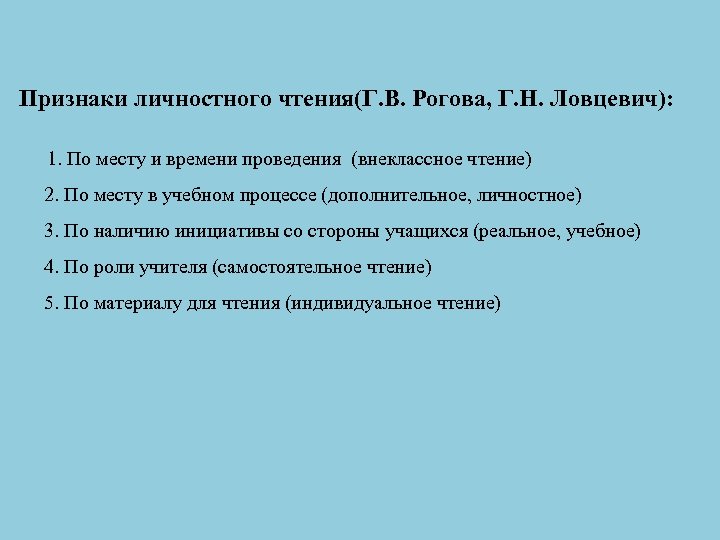 Признаки личностного чтения(Г.В. Рогова, Г.Н. Ловцевич):

1. По месту и времени проведения (внеклассное чтение)

2. По месту в учебном процессе (дополнительное, личностное)

3. По наличию инициативы со стороны учащихся (реальное, учебное)

4. По роли учителя (самостоятельное чтение)

5. По материалу для чтения (индивидуальное чтение)